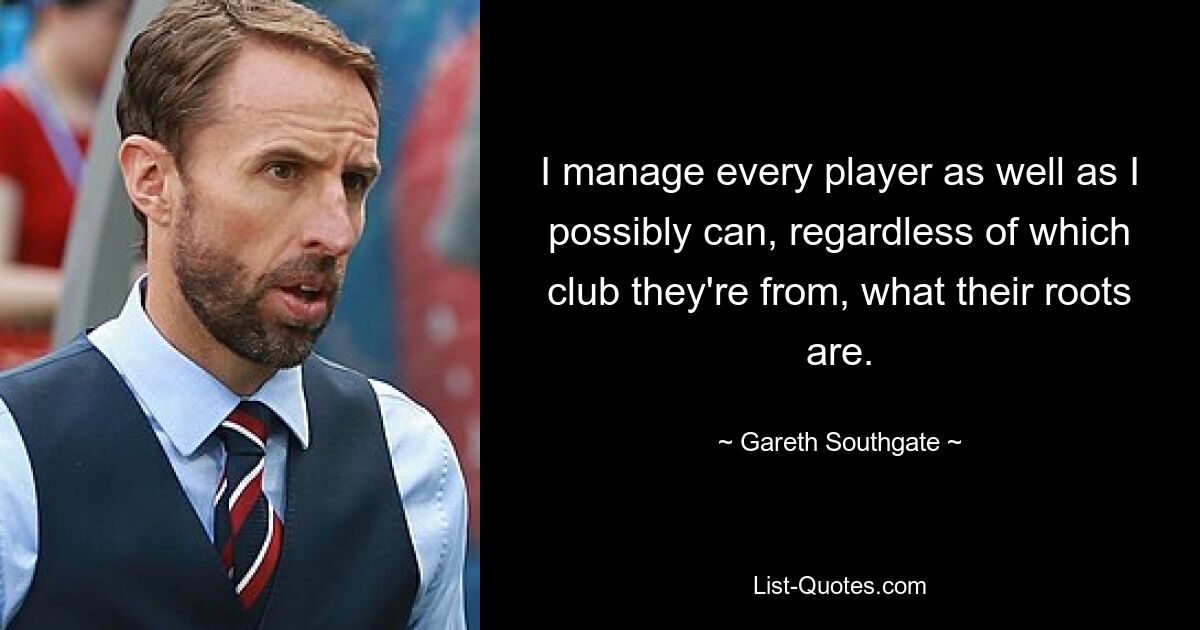 I manage every player as well as I possibly can, regardless of which club they're from, what their roots are.

~ Gareth Southgate ~

List-Quotes.com